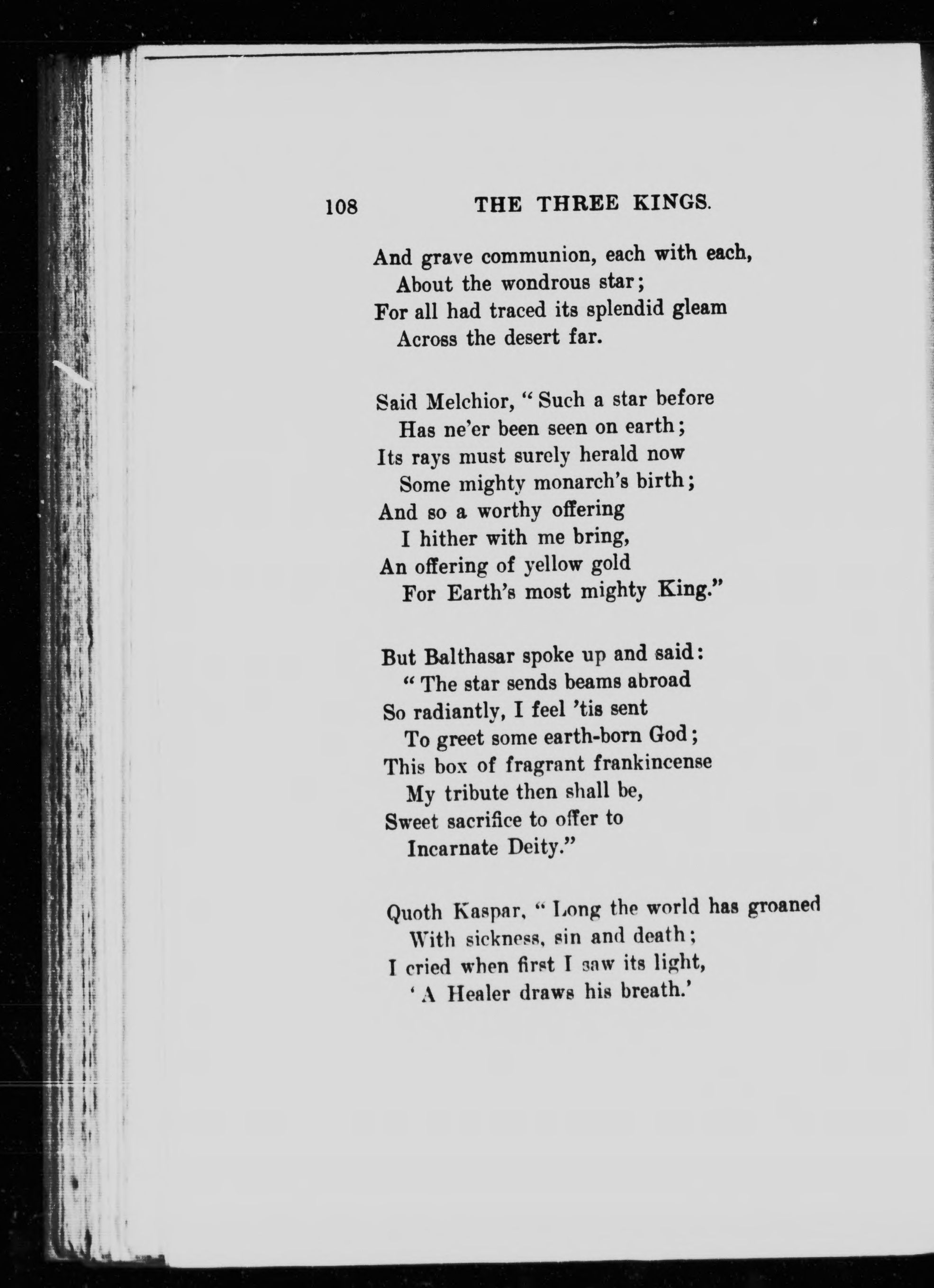 108 THE THREE KINGS.

And grave communion, each with each,
About the wondrous star;
For all had traced its splendid gleam
Across the desert far.

Said Melchior, "Such a star before
Has ne'er been seen on earth;
Its rays must surely herald now
Some mighty monarch's birth;
And so a worthy offering
I hither with me bring,
An offering of yellow gold
For Earth's most mighty King."

But Balthasar spoke up and said:
"The star sends beams abroad
So radiantly, I feel 'tis sent
To greet some earth-born God;
This box of fragrant frankincense
My tribute then shall be,
Sweet sacrifice to offer to
Incarnate Deity."

Quoth Kaspar, "Long the world has groaned
With sickness, sin and death;
I cried when first I saw its light,
'A Healer draws his breath.'